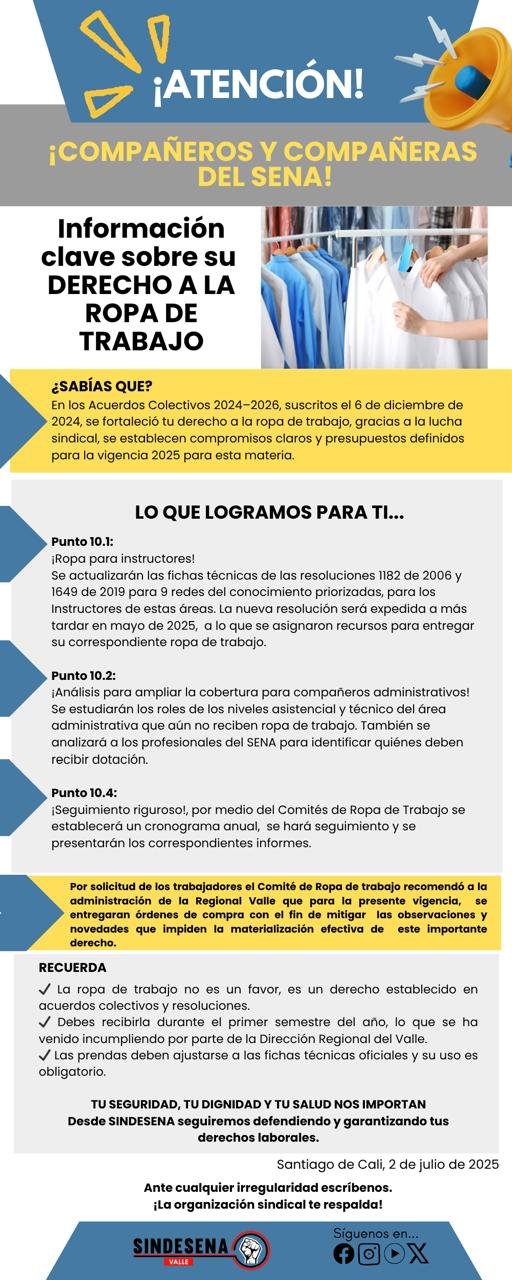 ¡ATENCIÓN!

¡COMPAÑEROS Y COMPAÑERAS DEL SENA!

Información clave sobre su DERECHO A LA ROPA DE TRABAJO

¿SABÍAS QUE?
En los Acuerdos Colectivos 2024–2026, suscritos el 6 de diciembre de 2024, se fortaleció tu derecho a la ropa de trabajo, gracias a la lucha sindical, se establecen compromisos claros y presupuestos definidos para la vigencia 2025 para esta materia.

LO QUE LOGRAMOS PARA TI...

Punto 10.1:
¡Ropa para instructores!
Se actualizarán las fichas técnicas de las resoluciones 1182 de 2006 y 1649 de 2019 para 9 redes del conocimiento priorizadas, para los Instructores de estas áreas. La nueva resolución será expedida a más tardar en mayo de 2025, a lo que se asignaron recursos para entregar su correspondiente ropa de trabajo.

Punto 10.2:
¡Análisis para ampliar la cobertura para compañeros administrativos! Se estudiarán los roles de los niveles asistencial y técnico del área administrativa que aún no reciben ropa de trabajo. También se analizará a los profesionales del SENA para identificar quiénes deben recibir dotación.

Punto 10.4:
¡Seguimiento riguroso!, por medio del Comités de Ropa de Trabajo se establecerá un cronograma anual, se hará seguimiento y se presentarán los correspondientes informes.

Por solicitud de los trabajadores el Comité de Ropa de trabajo recomendó a la administración de la Regional Valle que para la presente vigencia, se entregaran órdenes de compra con el fin de mitigar las observaciones y novedades que impiden la materialización efectiva de este importante derecho.

RECUERDA
✓ La ropa de trabajo no es un favor, es un derecho establecido en acuerdos colectivos y resoluciones.
✓ Debes recibirla durante el primer semestre del año, lo que se ha venido incumpliendo por parte de la Dirección Regional del Valle.
✓ Las prendas deben ajustarse a las fichas técnicas oficiales y su uso es obligatorio.

TU SEGURIDAD, TU DIGNIDAD Y TU SALUD NOS IMPORTAN
Desde SINDESENA seguiremos defendiendo y garantizando tus derechos laborales.

Santiago de Cali, 2 de julio de 2025

Ante cualquier irregularidad escríbenos.
¡La organización sindical te respalda!

SINDESENA
VALLE

Síguenos en...